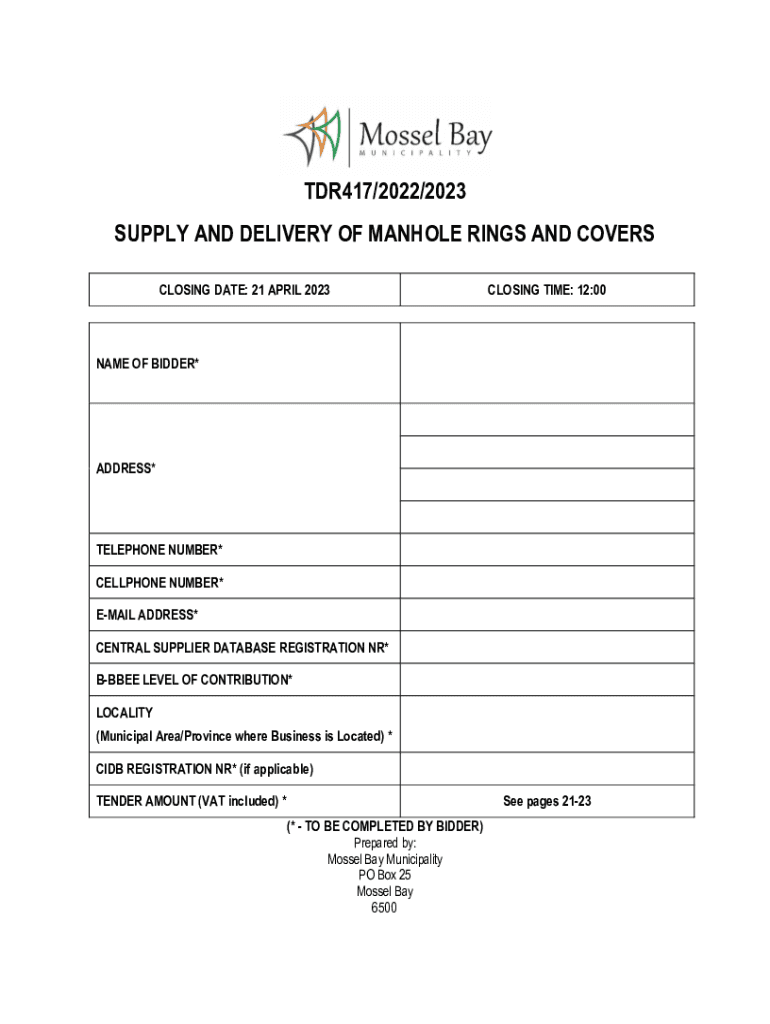 Mossel Bay
MUNICIPALITY

TDR417/2022/2023

SUPPLY AND DELIVERY OF MANHOLE RINGS AND COVERS

| CLOSING DATE: 21 APRIL 2023 | CLOSING TIME: 12:00 |
|---|---|

| | |
|---|---|
| NAME OF BIDDER* | |
| ADDRESS* | |
| TELEPHONE NUMBER* | |
| CELLPHONE NUMBER* | |
| E-MAIL ADDRESS* | |
| CENTRAL SUPPLIER DATABASE REGISTRATION NR* | |
| B-BBEE LEVEL OF CONTRIBUTION* | |
| LOCALITY (Municipal Area/Province where Business is Located) * | |
| CIDB REGISTRATION NR* (if applicable) | |
| TENDER AMOUNT (VAT included) * | See pages 21-23 |

(* - TO BE COMPLETED BY BIDDER)
Prepared by:
Mossel Bay Municipality
PO Box 25
Mossel Bay
6500